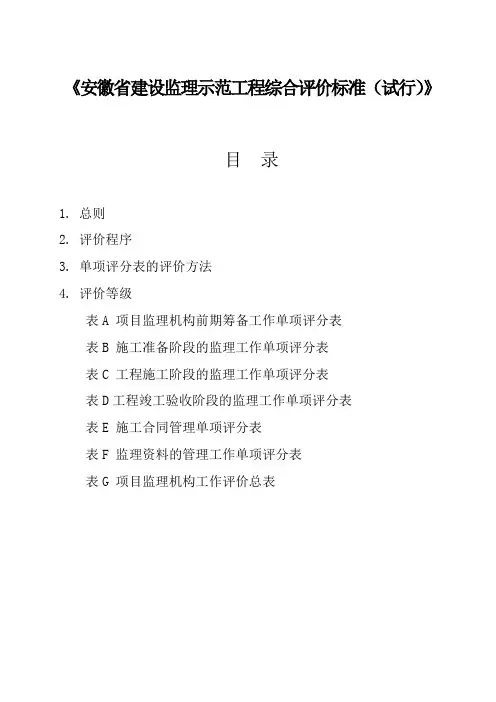 《安徽省建设监理示范工程综合评价标准（试行）》

目　录

1. 总则

2. 评价程序

3. 单项评分表的评价方法

4. 评价等级

表 A 项目监理机构前期筹备工作单项评分表

表 B 施工准备阶段的监理工作单项评分表

表 C 工程施工阶段的监理工作单项评分表

表 D 工程竣工验收阶段的监理工作单项评分表

表 E 施工合同管理单项评分表

表 F 监理资料的管理工作单项评分表

表 G 项目监理机构工作评价总表